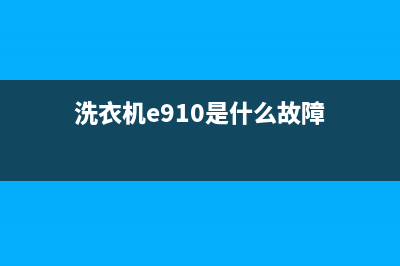 洗衣机e910是什么故障